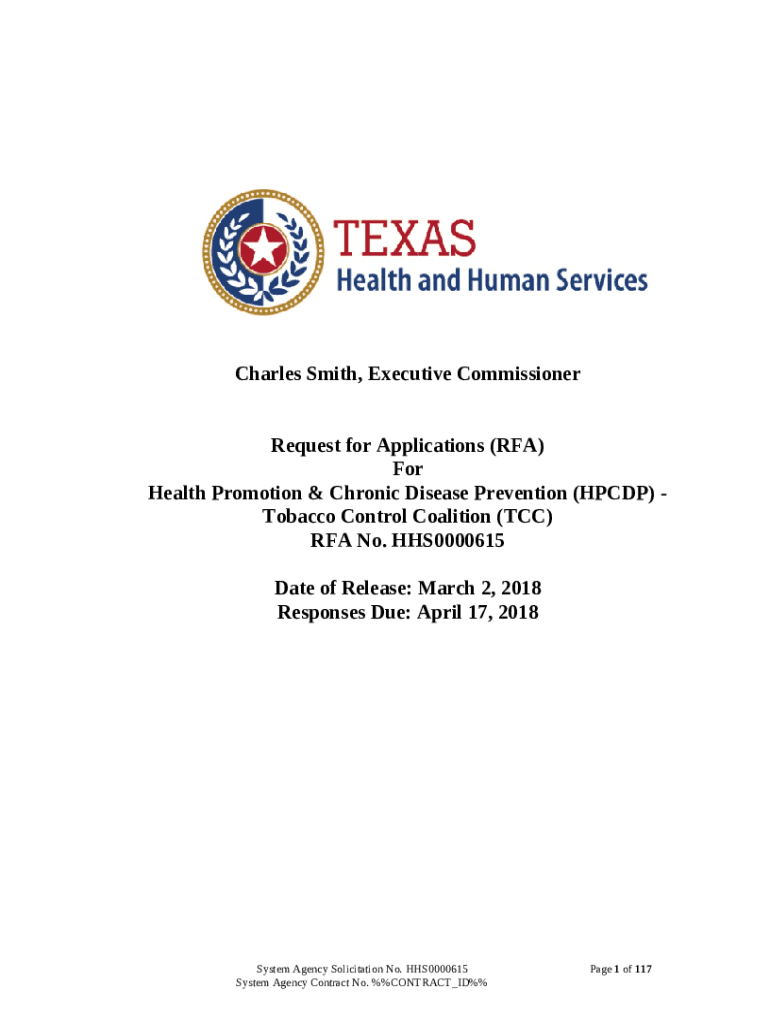 TEXAS
Health and Human Services

Charles Smith, Executive Commissioner

Request for Applications (RFA)
For
Health Promotion & Chronic Disease Prevention (HPCDP) - Tobacco Control Coalition (TCC)
RFA No. HHS0000615

Date of Release: March 2, 2018
Responses Due: April 17, 2018

System Agency Solicitation No. HHS0000615
System Agency Contract No. %%CONTRACT_ID%%

Page 1 of 117